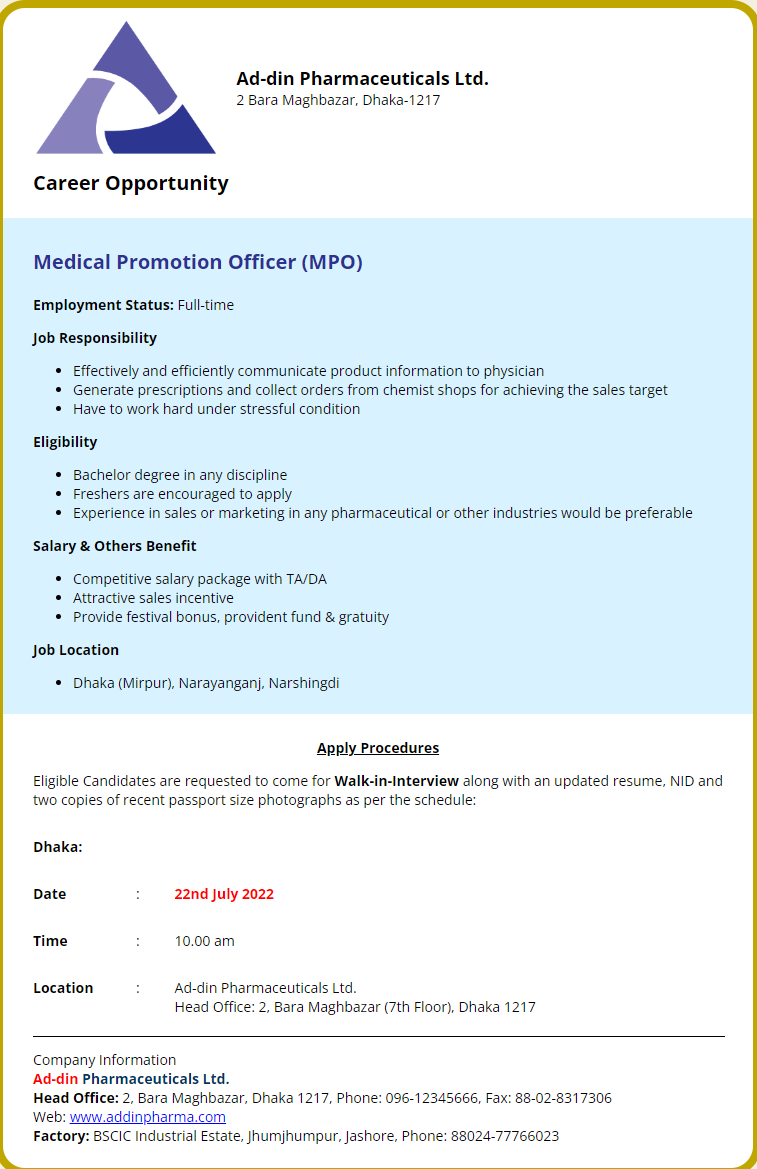 Ad-din Pharmaceuticals Ltd.
2 Bara Maghbazar, Dhaka-1217

Career Opportunity

Medical Promotion Officer (MPO)

Employment Status: Full-time

Job Responsibility

- Effectively and efficiently communicate product information to physician
- Generate prescriptions and collect orders from chemist shops for achieving the sales target
- Have to work hard under stressful condition

Eligibility

- Bachelor degree in any discipline
- Freshers are encouraged to apply
- Experience in sales or marketing in any pharmaceutical or other industries would be preferable

Salary & Others Benefit

- Competitive salary package with TA/DA
- Attractive sales incentive
- Provide festival bonus, provident fund & gratuity

Job Location

- Dhaka (Mirpur), Narayanganj, Narshingdi

Apply Procedures

Eligible Candidates are requested to come for Walk-in-Interview along with an updated resume, NID and two copies of recent passport size photographs as per the schedule:

Dhaka:

Date : 22nd July 2022

Time : 10.00 am

Location : Ad-din Pharmaceuticals Ltd.
Head Office: 2, Bara Maghbazar (7th Floor), Dhaka 1217

Company Information
Ad-din Pharmaceuticals Ltd.
Head Office: 2, Bara Maghbazar, Dhaka 1217, Phone: 096-12345666, Fax: 88-02-8317306
Web: www.addinpharma.com
Factory: BSCIC Industrial Estate, Jhumjhumpur, Jashore, Phone: 88024-77766023